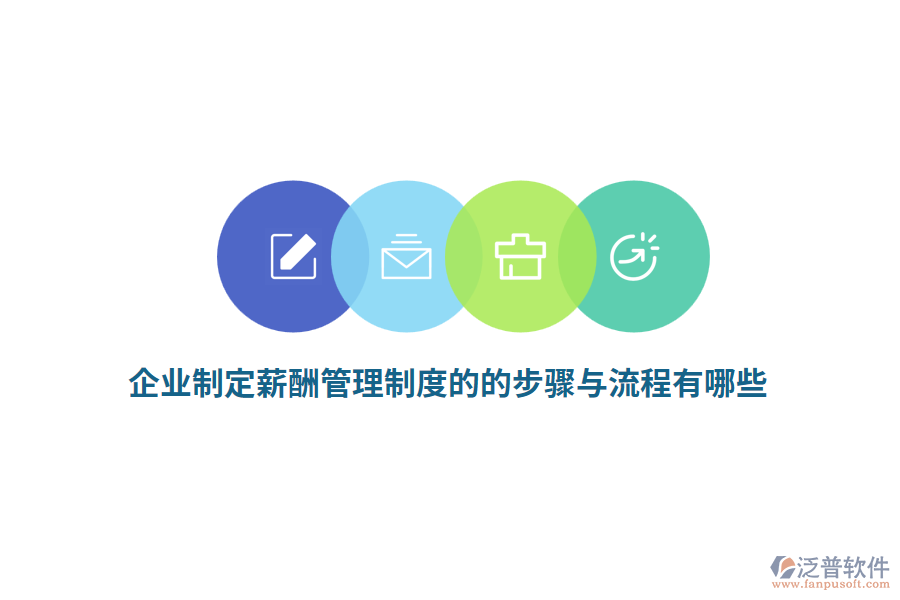 企业制定薪酬管理制度的的步骤与流程有哪些

泛普软件
www.fanpusoft.com